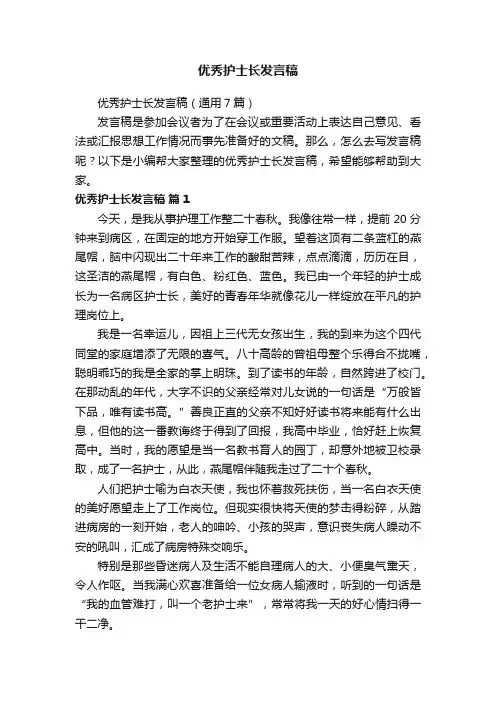 优秀护士长发言稿

优秀护士长发言稿（通用7篇）

发言稿是参加会议者为了在会议或重要活动上表达自己意见、看法或汇报思想工作情况而事先准备好的文稿。那么，怎么去写发言稿呢？以下是小编帮大家整理的优秀护士长发言稿，希望能够帮助到大家。

优秀护士长发言稿 篇1

今天，是我从事护理工作整二十春秋。我像往常一样，提前20分钟来到病区，在固定的地方开始穿工作服。望着这顶有二条蓝杠的燕尾帽，脑中闪现出二十年来工作的酸甜苦辣，点点滴滴，历历在目，这圣洁的燕尾帽，有白色、粉红色、蓝色。我已由一个年轻的护士成长为一名病区护士长，美好的青春年华就像花儿一样绽放在平凡的护理岗位上。

我是一名幸运儿，因祖上三代无女孩出生，我的到来为这个四代同堂的家庭增添了无限的喜气。八十高龄的曾祖母整个乐得合不拢嘴，聪明乖巧的我是全家的掌上明珠。到了读书的年龄，自然跨进了校门。在那动乱的年代，大字不识的父亲经常对儿女说的一句话是“万般皆下品，唯有读书高。”善良正直的父亲不知好好读书将来能有什么出息，但他的这一番教诲终于得到了回报，我高中毕业，恰好赶上恢复高中。当时，我的愿望是当一名教书育人的园丁，却意外地被卫校录取，成了一名护士，从此，燕尾帽伴随我走过了二十个春秋。

人们把护士喻为白衣天使，我也怀着救死扶伤，当一名白衣天使的美好愿望走上了工作岗位。但现实很快将天使的梦击得粉碎，从踏进病房的一刻开始，老人的呻吟、小孩的哭声，意识丧失病人躁动不安的吼叫，汇成了病房特殊交响乐。

特别是那些昏迷病人及生活不能自理病人的大、小便臭气熏天，令人作呕。当我满心欢喜准备给一位女病人输液时，听到的一句话是“我的血管难打，叫一个老护士来”，常常将我一天的好心情扫得一干二净。